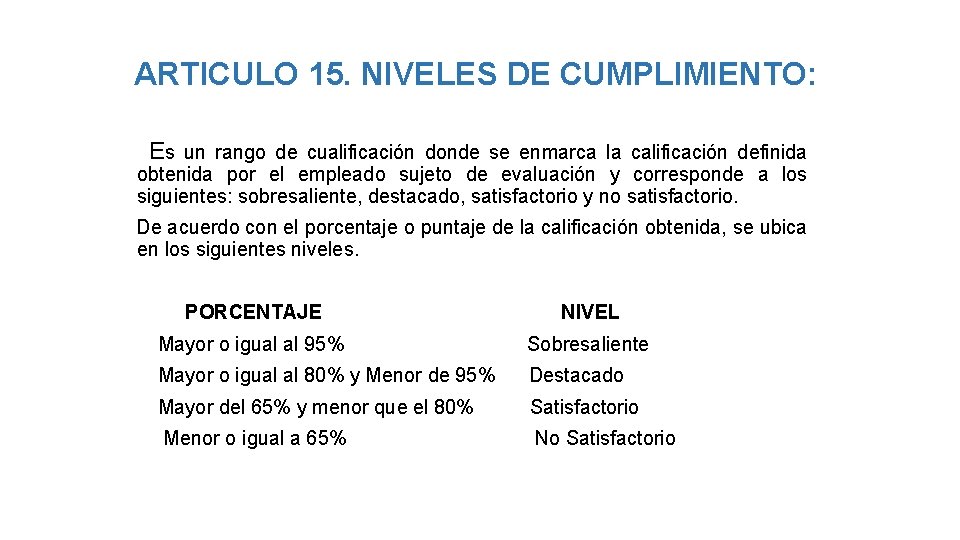 ARTICULO 15. NIVELES DE CUMPLIMIENTO:

Es un rango de cualificación donde se enmarca la calificación definida obtenida por el empleado sujeto de evaluación y corresponde a los siguientes: sobresaliente, destacado, satisfactorio y no satisfactorio.

De acuerdo con el porcentaje o puntaje de la calificación obtenida, se ubica en los siguientes niveles.

| PORCENTAJE | NIVEL |
|---|---|
| Mayor o igual al 95% | Sobresaliente |
| Mayor o igual al 80% y Menor de 95% | Destacado |
| Mayor del 65% y menor que el 80% | Satisfactorio |
| Menor o igual a 65% | No Satisfactorio |